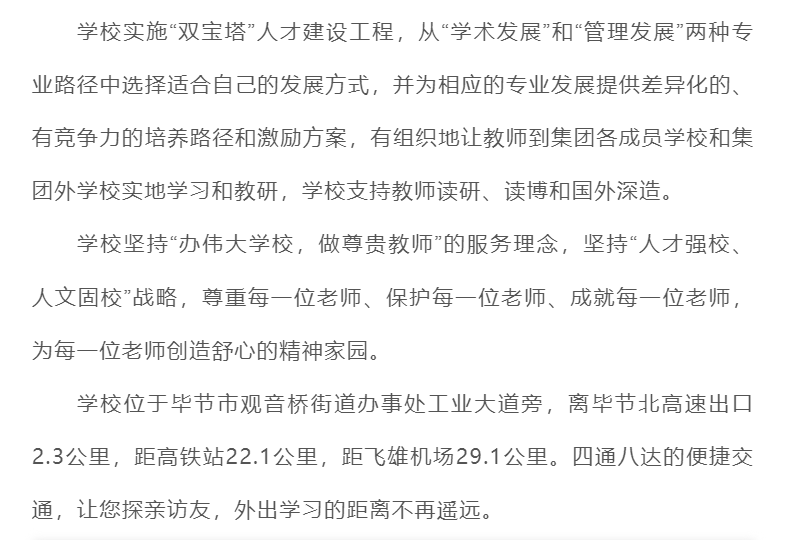 学校实施“双宝塔”人才建设工程，从“学术发展”和“管理发展”两种专业路径中选择适合自己的发展方式，并为相应的专业发展提供差异化的、有竞争力的培养路径和激励方案，有组织地让教师到集团各成员学校和集团外学校实地学习和教研，学校支持教师读研、读博和国外深造。

学校坚持“办伟大学校，做尊贵教师”的服务理念，坚持“人才强校、人文固校”战略，尊重每一位老师、保护每一位老师、成就每一位老师，为每一位老师创造舒心的精神家园。

学校位于毕节市观音桥街道办事处工业大道旁，离毕节北高速出口2.3公里，距高铁站22.1公里，距飞雄机场29.1公里。四通八达的便捷交通，让您探亲访友，外出学习的距离不再遥远。